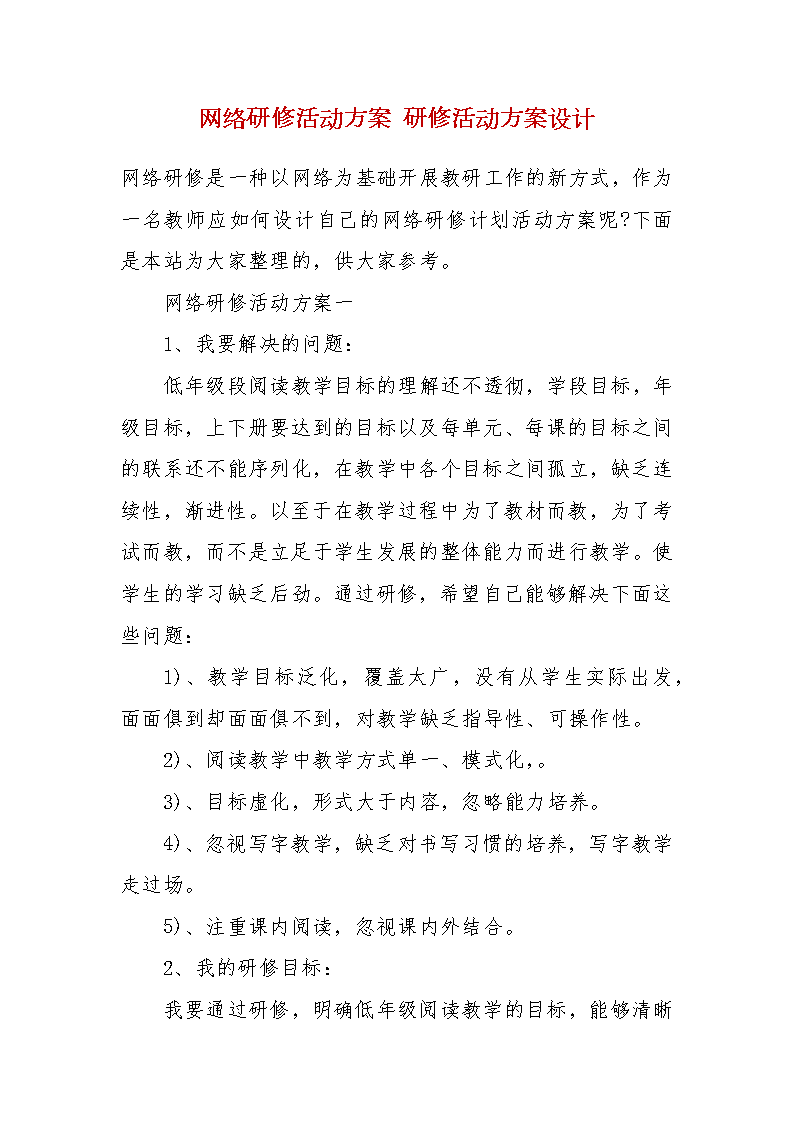 网络研修活动方案 研修活动方案设计

网络研修是一种以网络为基础开展教研工作的新方式，作为一名教师应如何设计自己的网络研修计划活动方案呢?下面是本站为大家整理的，供大家参考。

网络研修活动方案一

1、我要解决的问题：

低年级段阅读教学目标的理解还不透彻，学段目标，年级目标，上下册要达到的目标以及每单元、每课的目标之间的联系还不能序列化，在教学中各个目标之间孤立，缺乏连续性，渐进性。以至于在教学过程中为了教材而教，为了考试而教，而不是立足于学生发展的整体能力而进行教学。使学生的学习缺乏后劲。通过研修，希望自己能够解决下面这些问题：

1)、教学目标泛化，覆盖太广，没有从学生实际出发，面面俱到却面面俱不到，对教学缺乏指导性、可操作性。

2)、阅读教学中教学方式单一、模式化，。

3)、目标虚化，形式大于内容，忽略能力培养。

4)、忽视写字教学，缺乏对书写习惯的培养，写字教学走过场。

5)、注重课内阅读，忽视课内外结合。

2、我的研修目标：

我要通过研修，明确低年级阅读教学的目标，能够清晰